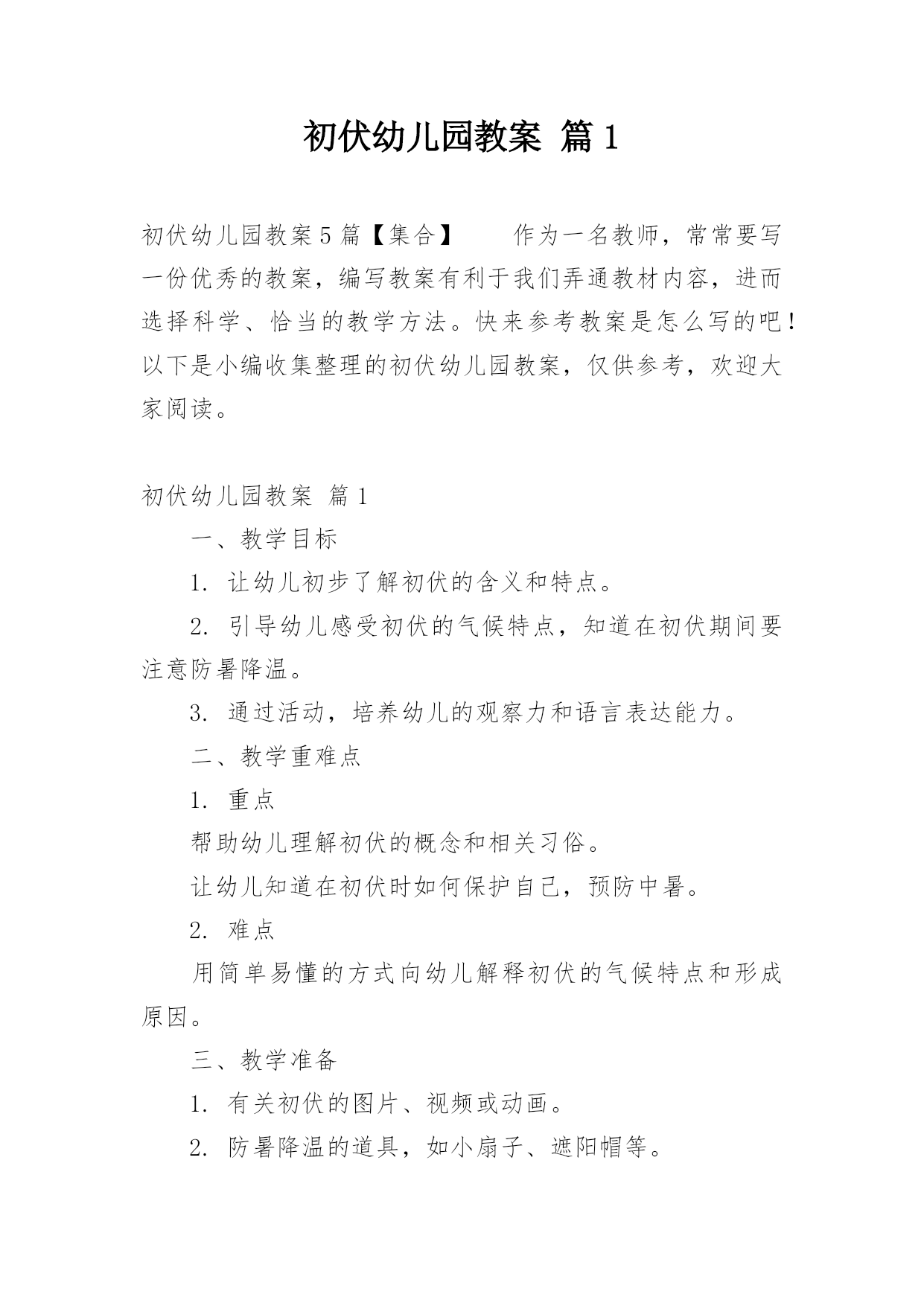 初伏幼儿园教案 篇1

初伏幼儿园教案5篇【集合】　　作为一名教师，常常要写一份优秀的教案，编写教案有利于我们弄通教材内容，进而选择科学、恰当的教学方法。快来参考教案是怎么写的吧！以下是小编收集整理的初伏幼儿园教案，仅供参考，欢迎大家阅读。

初伏幼儿园教案 篇1

一、教学目标

1. 让幼儿初步了解初伏的含义和特点。

2. 引导幼儿感受初伏的气候特点，知道在初伏期间要注意防暑降温。

3. 通过活动，培养幼儿的观察力和语言表达能力。

二、教学重难点

1. 重点

帮助幼儿理解初伏的概念和相关习俗。

让幼儿知道在初伏时如何保护自己，预防中暑。

2. 难点

用简单易懂的方式向幼儿解释初伏的气候特点和形成原因。

三、教学准备

1. 有关初伏的图片、视频或动画。

2. 防暑降温的道具，如小扇子、遮阳帽等。